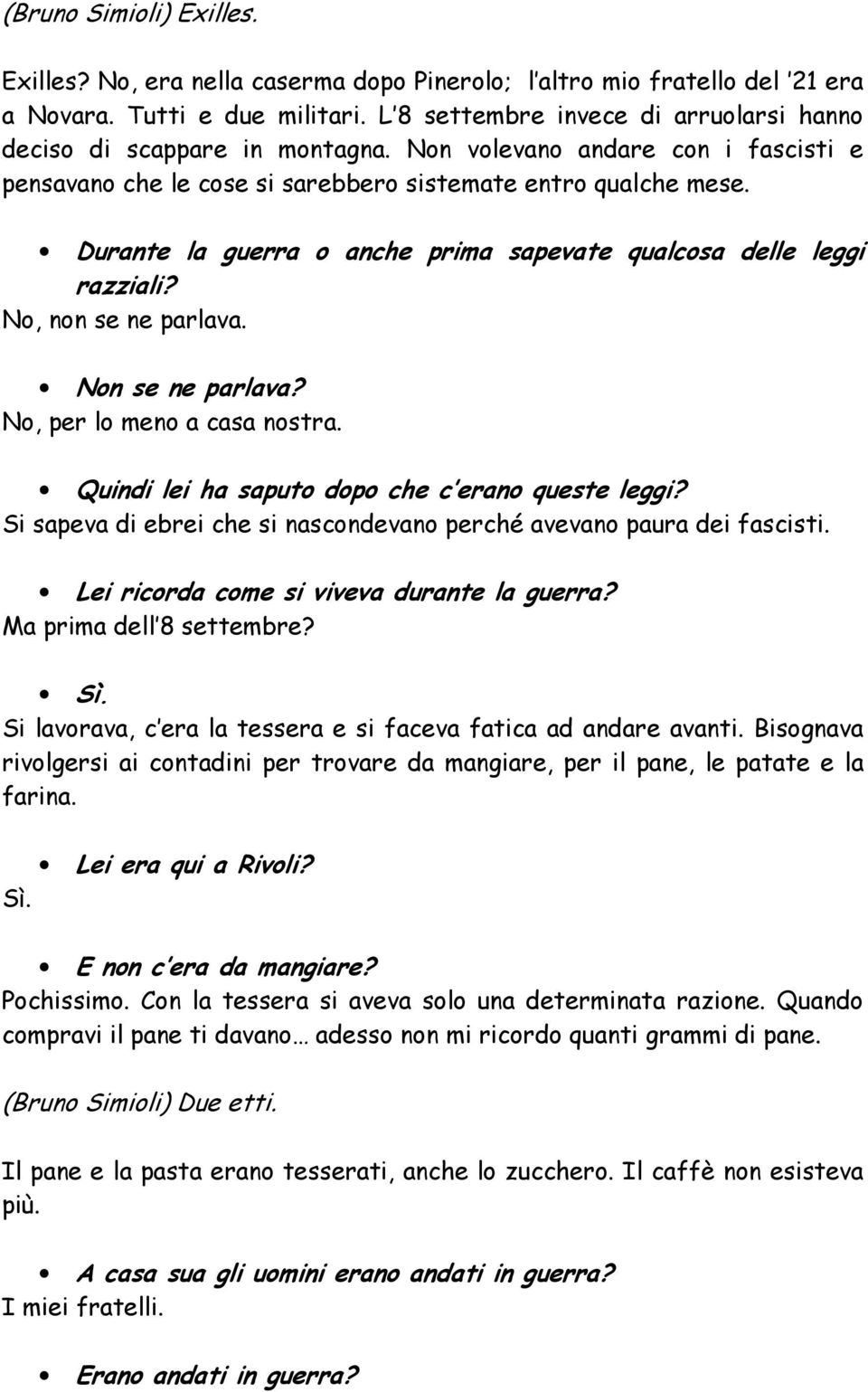 (Bruno Simioli) Exilles.

Exilles? No, era nella caserma dopo Pinerolo; l'altro mio fratello del '21 era a Novara. Tutti e due militari. L'8 settembre invece di arruolarsi hanno deciso di scappare in montagna. Non volevano andare con i fascisti e pensavano che le cose si sarebbero sistemate entro qualche mese.

• Durante la guerra o anche prima sapevate qualcosa delle leggi razziali?
No, non se ne parlava.

• Non se ne parlava?
No, per lo meno a casa nostra.

• Quindi lei ha saputo dopo che c'erano queste leggi?
Si sapeva di ebrei che si nascondevano perché avevano paura dei fascisti.

• Lei ricorda come si viveva durante la guerra?
Ma prima dell'8 settembre?

• Sì.
Si lavorava, c'era la tessera e si faceva fatica ad andare avanti. Bisognava rivolgersi ai contadini per trovare da mangiare, per il pane, le patate e la farina.

• Lei era qui a Rivoli?
Sì.

• E non c'era da mangiare?
Pochissimo. Con la tessera si aveva solo una determinata razione. Quando compravi il pane ti davano… adesso non mi ricordo quanti grammi di pane.

(Bruno Simioli) Due etti.

Il pane e la pasta erano tesserati, anche lo zucchero. Il caffè non esisteva più.

• A casa sua gli uomini erano andati in guerra?
I miei fratelli.

• Erano andati in guerra?